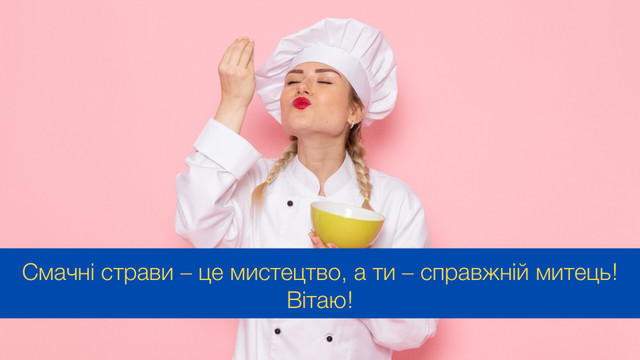 Смачні страви – це мистецтво, а ти – справжній митець! Вітаю!